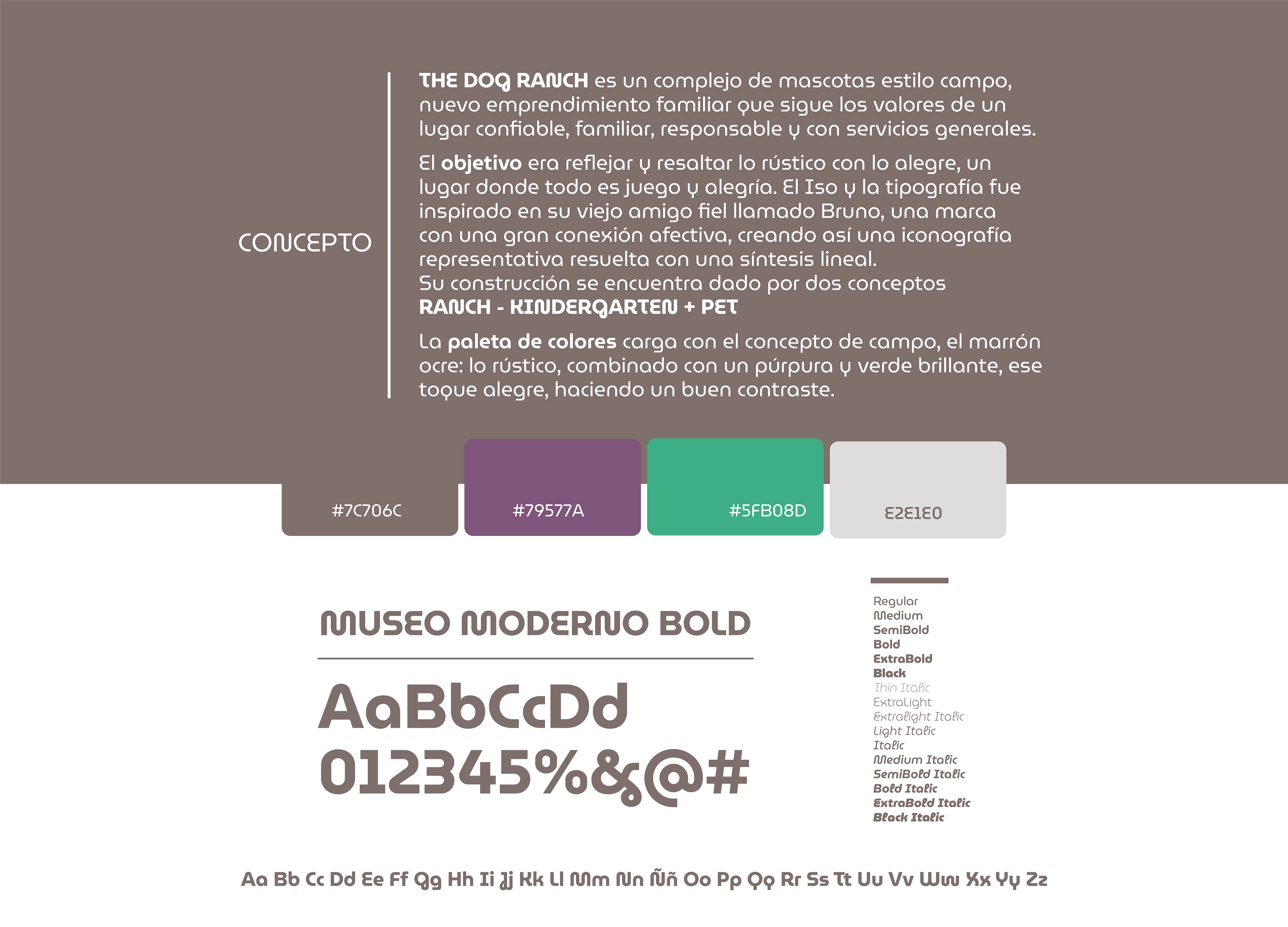 CONCEPTO

THE DOG RANCH es un complejo de mascotas estilo campo, nuevo emprendimiento familiar que sigue los valores de un lugar confiable, familiar, responsable y con servicios generales.

El objetivo era reflejar y resaltar lo rústico con lo alegre, un lugar donde todo es juego y alegría. El Iso y la tipografía fue inspirado en su viejo amigo fiel llamado Bruno, una marca con una gran conexión afectiva, creando así una iconografía representativa resuelta con una síntesis lineal.
Su construcción se encuentra dado por dos conceptos
RANCH - KINDERGARTEN + PET

La paleta de colores carga con el concepto de campo, el marrón ocre: lo rústico, combinado con un púrpura y verde brillante, ese toque alegre, haciendo un buen contraste.

#7C706C

#79577A

#5FB08D

E2E1E0

MUSEO MODERNO BOLD

AaBbCcDd
012345%&@#

Regular
Medium
SemiBold
Bold
ExtraBold
Black
Thin Italic
ExtraLight
ExtraLight Italic
Light Italic
Italic
Medium Italic
SemiBold Italic
Bold Italic
ExtraBold Italic
Black Italic

Aa Bb Cc Dd Ee Ff Gg Hh Ii Jj Kk Ll Mm Nn Ññ Oo Pp Qq Rr Ss Tt Uu Vv Ww Xx Yy Zz